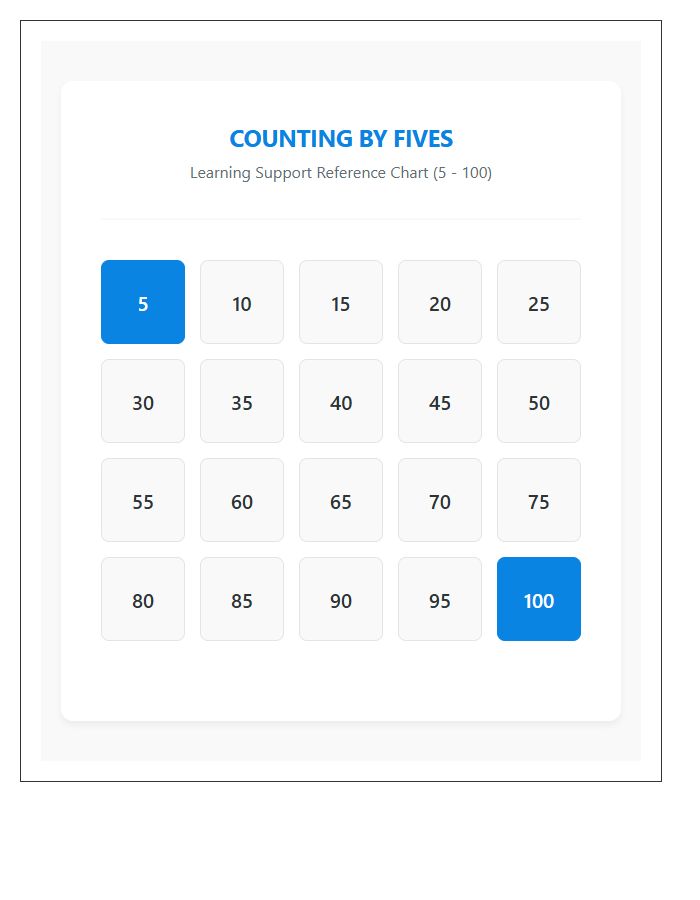 COUNTING BY FIVES

Learning Support Reference Chart (5 - 100)

| 5 | 10 | 15 | 20 | 25 |
|---|---|---|---|---|
| 30 | 35 | 40 | 45 | 50 |
| 55 | 60 | 65 | 70 | 75 |
| 80 | 85 | 90 | 95 | 100 |